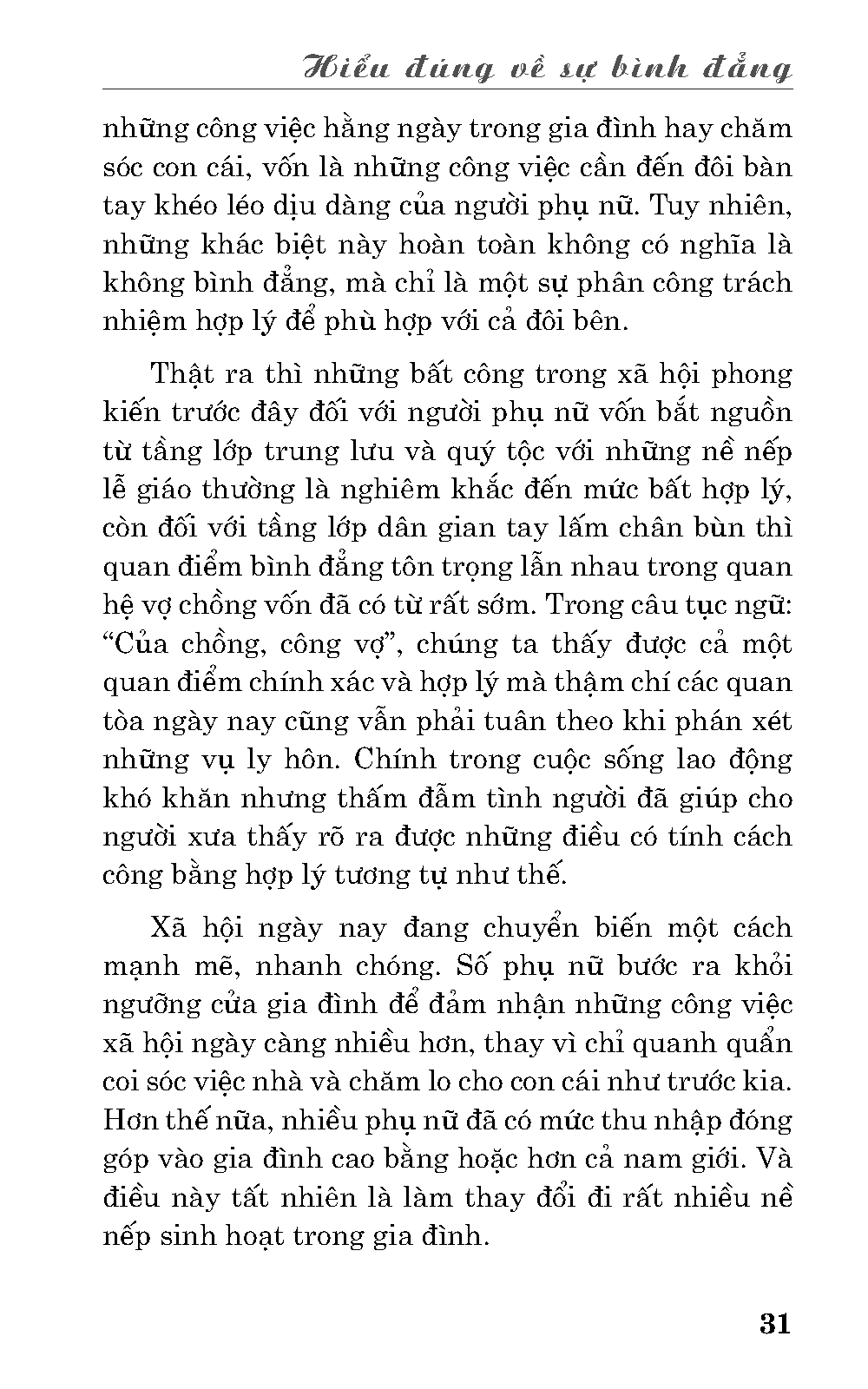 Hiểu đúng về sự bình đẳng

những công việc hằng ngày trong gia đình hay chăm sóc con cái, vốn là những công việc cần đến đôi bàn tay khéo léo dịu dàng của người phụ nữ. Tuy nhiên, những khác biệt này hoàn toàn không có nghĩa là không bình đẳng, mà chỉ là một sự phân công trách nhiệm hợp lý để phù hợp với cả đôi bên.

Thật ra thì những bất công trong xã hội phong kiến trước đây đối với người phụ nữ vốn bắt nguồn từ tầng lớp trung lưu và quý tộc với những nề nếp lễ giáo thường là nghiêm khắc đến mức bất hợp lý, còn đối với tầng lớp dân gian tay lấm chân bùn thì quan điểm bình đẳng tôn trọng lẫn nhau trong quan hệ vợ chồng vốn đã có từ rất sớm. Trong câu tục ngữ: “Của chồng, công vợ”, chúng ta thấy được cả một quan điểm chính xác và hợp lý mà thậm chí các quan tòa ngày nay cũng vẫn phải tuân theo khi phán xét những vụ ly hôn. Chính trong cuộc sống lao động khó khăn nhưng thấm đẫm tình người đã giúp cho người xưa thấy rõ ra được những điều có tính cách công bằng hợp lý tương tự như thế.

Xã hội ngày nay đang chuyển biến một cách mạnh mẽ, nhanh chóng. Số phụ nữ bước ra khỏi ngưỡng cửa gia đình để đảm nhận những công việc xã hội ngày càng nhiều hơn, thay vì chỉ quanh quẩn coi sóc việc nhà và chăm lo cho con cái như trước kia. Hơn thế nữa, nhiều phụ nữ đã có mức thu nhập đóng góp vào gia đình cao bằng hoặc hơn cả nam giới. Và điều này tất nhiên là làm thay đổi đi rất nhiều nề nếp sinh hoạt trong gia đình.

31